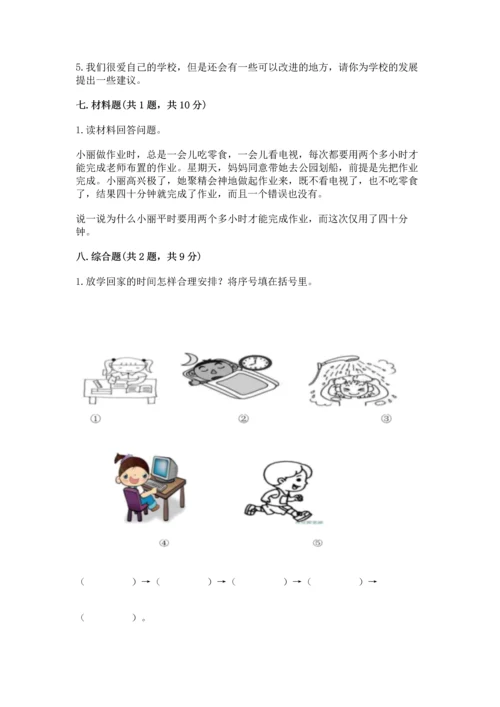 5. 我们很爱自己的学校，但是还会有一些可以改进的地方，请你为学校的发展提出一些建议。

七. 材料题(共 1 题，共 10 分)

1. 读材料回答问题。

小丽做作业时，总是一会儿吃零食，一会儿看电视，每次都要用两个多小时才能完成老师布置的作业。星期天，妈妈同意带她去公园划船，前提是先把作业完成。小丽高兴极了，她聚精会神地做起作业来，既不看电视了，也不吃零食了，结果四十分钟就完成了作业，而且一个错误也没有。

说一说为什么小丽平时要用两个多小时才能完成作业，而这次仅用了四十分钟。

八. 综合题(共 2 题，共 9 分)

1. 放学回家的时间怎样合理安排？将序号填在括号里。

①

②

③

④

⑤

（　　）→（　　）→（　　）→（　　）→

（　　）。